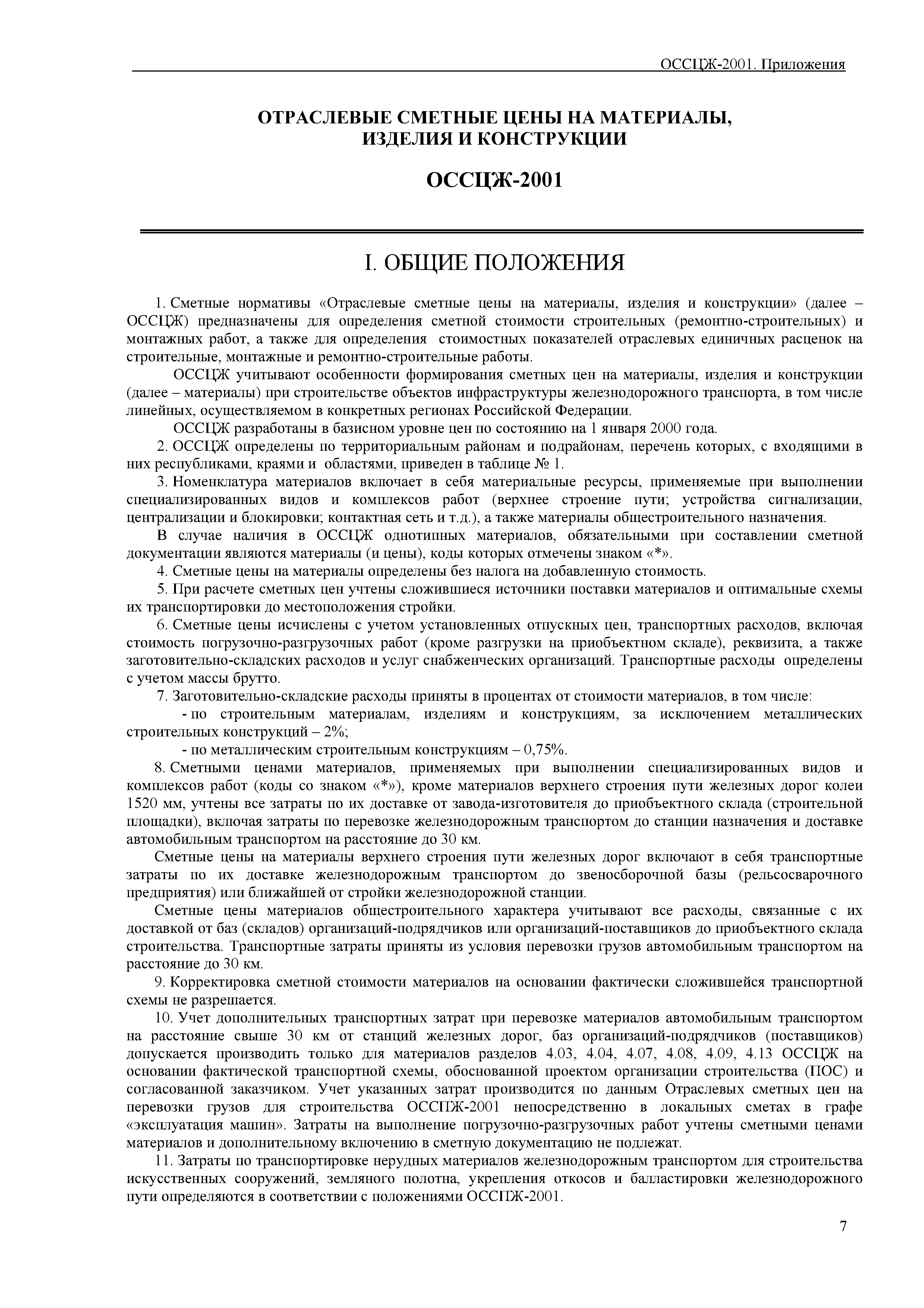 ОССЦЖ-2001. Приложения

ОТРАСЛЕВЫЕ СМЕТНЫЕ ЦЕНЫ НА МАТЕРИАЛЫ, ИЗДЕЛИЯ И КОНСТРУКЦИИ

ОССЦЖ-2001

I. ОБЩИЕ ПОЛОЖЕНИЯ

1. Сметные нормативы «Отраслевые сметные цены на материалы, изделия и конструкции» (далее – ОССЦЖ) предназначены для определения сметной стоимости строительных (ремонтно-строительных) и монтажных работ, а также для определения стоимостных показателей отраслевых единичных расценок на строительные, монтажные и ремонтно-строительные работы.

ОССЦЖ учитывают особенности формирования сметных цен на материалы, изделия и конструкции (далее – материалы) при строительстве объектов инфраструктуры железнодорожного транспорта, в том числе линейных, осуществляемом в конкретных регионах Российской Федерации.

ОССЦЖ разработаны в базисном уровне цен по состоянию на 1 января 2000 года.

2. ОССЦЖ определены по территориальным районам и подрайонам, перечень которых, с входящими в них республиками, краями и областями, приведен в таблице № 1.

3. Номенклатура материалов включает в себя материальные ресурсы, применяемые при выполнении специализированных видов и комплексов работ (верхнее строение пути; устройства сигнализации, централизации и блокировки; контактная сеть и т.д.), а также материалы общестроительного назначения.

В случае наличия в ОССЦЖ однотипных материалов, обязательными при составлении сметной документации являются материалы (и цены), коды которых отмечены знаком «*».

4. Сметные цены на материалы определены без налога на добавленную стоимость.

5. При расчете сметных цен учтены сложившиеся источники поставки материалов и оптимальные схемы их транспортировки до местоположения стройки.

6. Сметные цены исчислены с учетом установленных отпускных цен, транспортных расходов, включая стоимость погрузочно-разгрузочных работ (кроме разгрузки на приобъектном складе), реквизита, а также заготовительно-складских расходов и услуг снабженческих организаций. Транспортные расходы определены с учетом массы брутто.

7. Заготовительно-складские расходы приняты в процентах от стоимости материалов, в том числе:

- по строительным материалам, изделиям и конструкциям, за исключением металлических строительных конструкций – 2%;

- по металлическим строительным конструкциям – 0,75%.

8. Сметными ценами материалов, применяемых при выполнении специализированных видов и комплексов работ (коды со знаком «*»), кроме материалов верхнего строения пути железных дорог колеи 1520 мм, учтены все затраты по их доставке от завода-изготовителя до приобъектного склада (строительной площадки), включая затраты по перевозке железнодорожным транспортом до станции назначения и доставке автомобильным транспортом на расстояние до 30 км.

Сметные цены на материалы верхнего строения пути железных дорог включают в себя транспортные затраты по их доставке железнодорожным транспортом до звеносборочной базы (рельсосварочного предприятия) или ближайшей от стройки железнодорожной станции.

Сметные цены материалов общестроительного характера учитывают все расходы, связанные с их доставкой от баз (складов) организаций-подрядчиков или организаций-поставщиков до приобъектного склада строительства. Транспортные затраты приняты из условия перевозки грузов автомобильным транспортом на расстояние до 30 км.

9. Корректировка сметной стоимости материалов на основании фактически сложившейся транспортной схемы не разрешается.

10. Учет дополнительных транспортных затрат при перевозке материалов автомобильным транспортом на расстояние свыше 30 км от станций железных дорог, баз организаций-подрядчиков (поставщиков) допускается производить только для материалов разделов 4.03, 4.04, 4.07, 4.08, 4.09, 4.13 ОССЦЖ на основании фактической транспортной схемы, обоснованной проектом организации строительства (ПОС) и согласованной заказчиком. Учет указанных затрат производится по данным Отраслевых сметных цен на перевозки грузов для строительства ОССПЖ-2001 непосредственно в локальных сметах в графе «эксплуатация машин». Затраты на выполнение погрузочно-разгрузочных работ учтены сметными ценами материалов и дополнительному включению в сметную документацию не подлежат.

11. Затраты по транспортировке нерудных материалов железнодорожным транспортом для строительства искусственных сооружений, земляного полотна, укрепления откосов и балластировки железнодорожного пути определяются в соответствии с положениями ОССПЖ-2001.

7